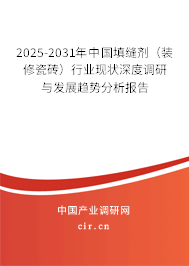 2025-2031年中国填缝剂（装修瓷砖）行业现状深度调研与发展趋势分析报告

中国产业调研网

cir.cn